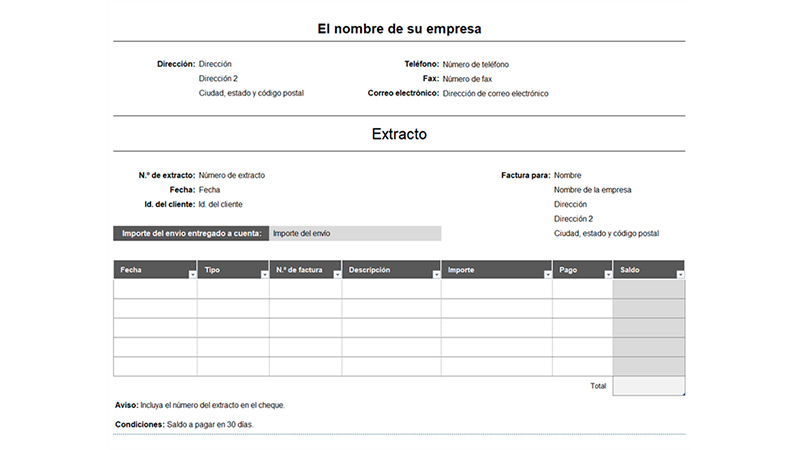 El nombre de su empresa

Dirección: Dirección
Dirección 2
Ciudad, estado y código postal

Teléfono: Número de teléfono
Fax: Número de fax
Correo electrónico: Dirección de correo electrónico

Extracto

N.º de extracto: Número de extracto
Fecha: Fecha
Id. del cliente: Id. del cliente

Importe del envío entregado a cuenta: Importe del envío

Factura para: Nombre
Nombre de la empresa
Dirección
Dirección 2
Ciudad, estado y código postal

| Fecha | Tipo | N.º de factura | Descripción | Importe | Pago | Saldo |
|---|---|---|---|---|---|---|
| | | | | | | |
| | | | | | | |
| | | | | | | |
| | | | | | | |
| | | | | | | |
| | | | | | Total | |

Aviso: Incluya el número del extracto en el cheque.

Condiciones: Saldo a pagar en 30 días.